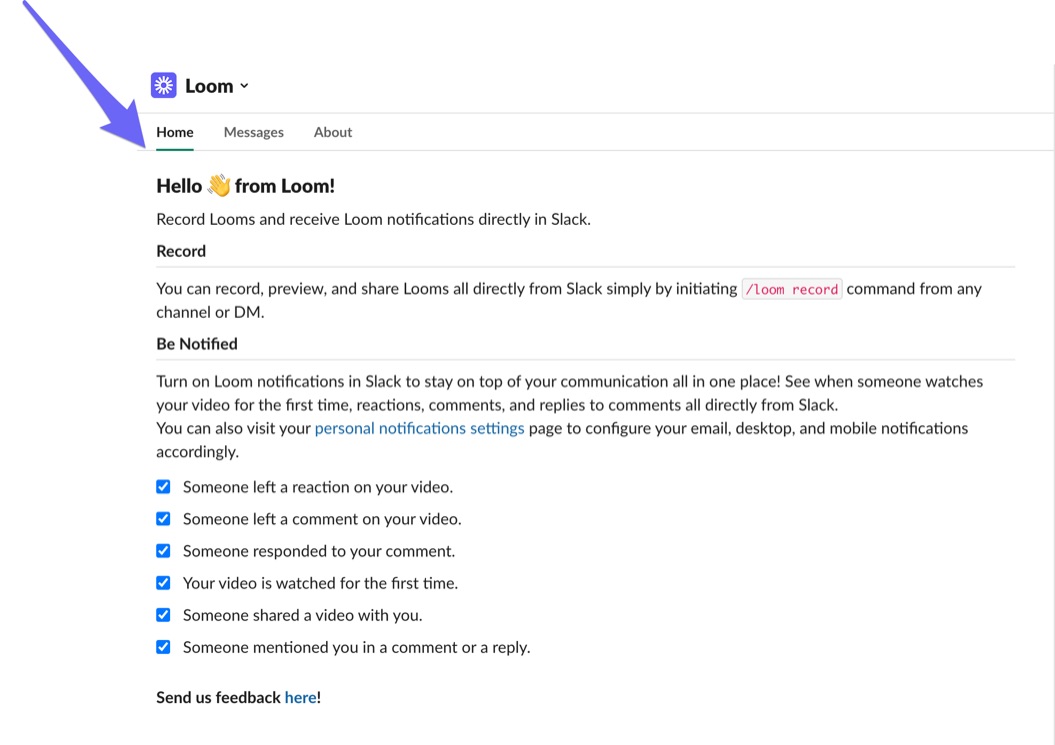 Loom

Home Messages About

Hello 👋 from Loom!

Record Looms and receive Loom notifications directly in Slack.

Record

You can record, preview, and share Looms all directly from Slack simply by initiating /loom record command from any channel or DM.

Be Notified

Turn on Loom notifications in Slack to stay on top of your communication all in one place! See when someone watches your video for the first time, reactions, comments, and replies to comments all directly from Slack.
You can also visit your personal notifications settings page to configure your email, desktop, and mobile notifications accordingly.

Someone left a reaction on your video.

Someone left a comment on your video.

Someone responded to your comment.

Your video is watched for the first time.

Someone shared a video with you.

Someone mentioned you in a comment or a reply.

Send us feedback here!